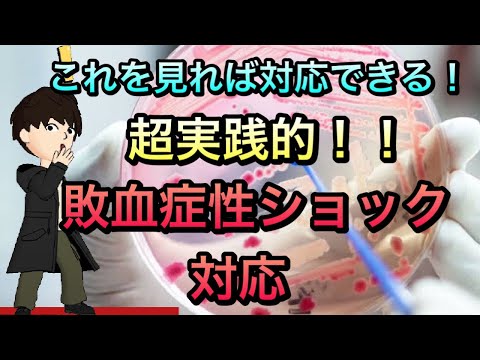 これを見れば対応できる！

超実践的！！

敗血症性ショック

対応